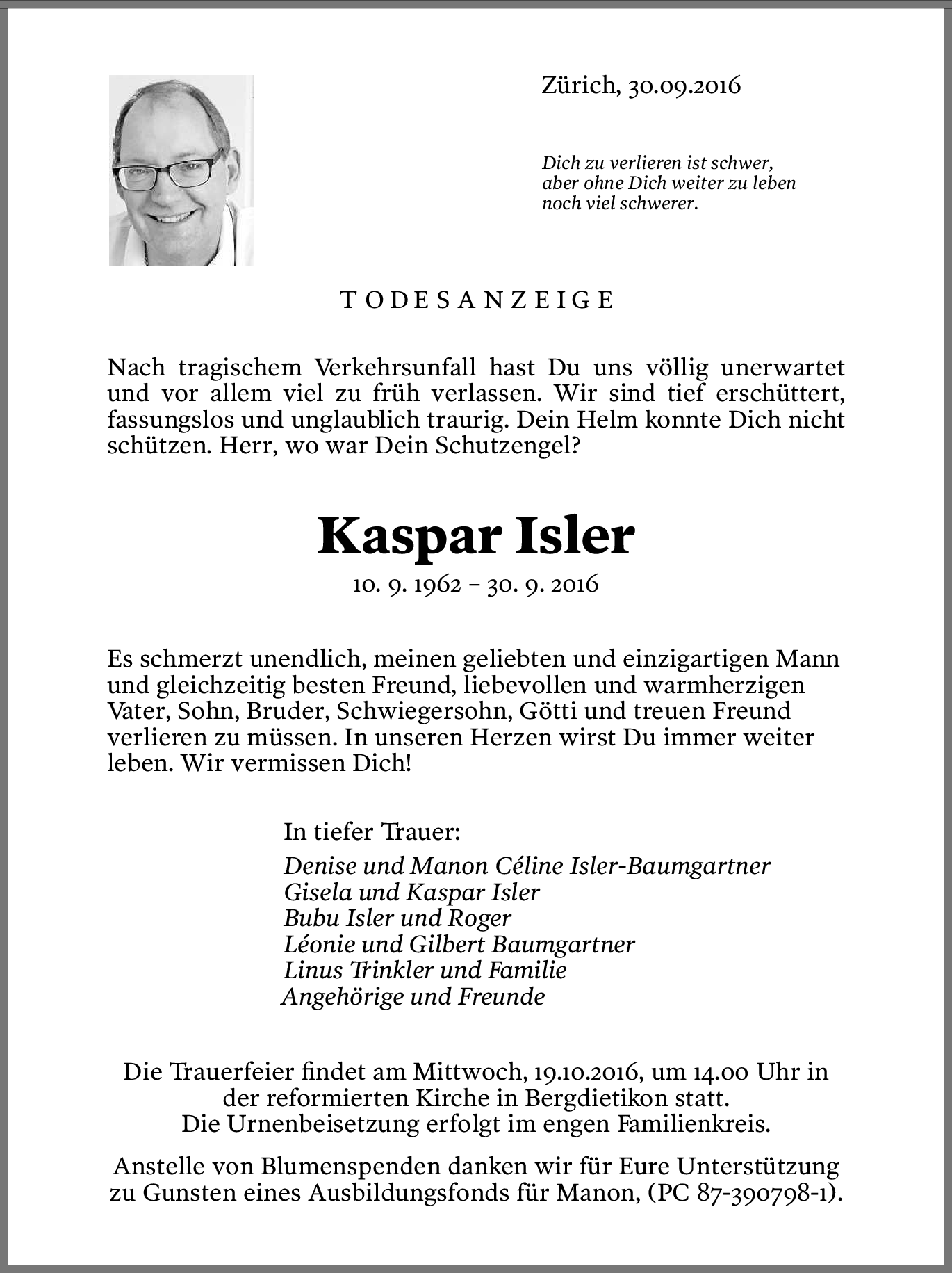 Zürich, 30.09.2016

Dich zu verlieren ist schwer,
aber ohne Dich weiter zu leben
noch viel schwerer.

TODESANZEIGE

Nach tragischem Verkehrsunfall hast Du uns völlig unerwartet und vor allem viel zu früh verlassen. Wir sind tief erschüttert, fassungslos und unglaublich traurig. Dein Helm konnte Dich nicht schützen. Herr, wo war Dein Schutzengel?

Kaspar Isler

10. 9. 1962 – 30. 9. 2016

Es schmerzt unendlich, meinen geliebten und einzigartigen Mann und gleichzeitig besten Freund, liebevollen und warmherzigen Vater, Sohn, Bruder, Schwiegersohn, Götti und treuen Freund verlieren zu müssen. In unseren Herzen wirst Du immer weiter leben. Wir vermissen Dich!

In tiefer Trauer:
Denise und Manon Céline Isler-Baumgartner
Gisela und Kaspar Isler
Bubu Isler und Roger
Léonie und Gilbert Baumgartner
Linus Trinkler und Familie
Angehörige und Freunde

Die Trauerfeier findet am Mittwoch, 19.10.2016, um 14.00 Uhr in der reformierten Kirche in Bergdietikon statt.
Die Urnenbeisetzung erfolgt im engen Familienkreis.

Anstelle von Blumenspenden danken wir für Eure Unterstützung zu Gunsten eines Ausbildungsfonds für Manon, (PC 87-390798-1).